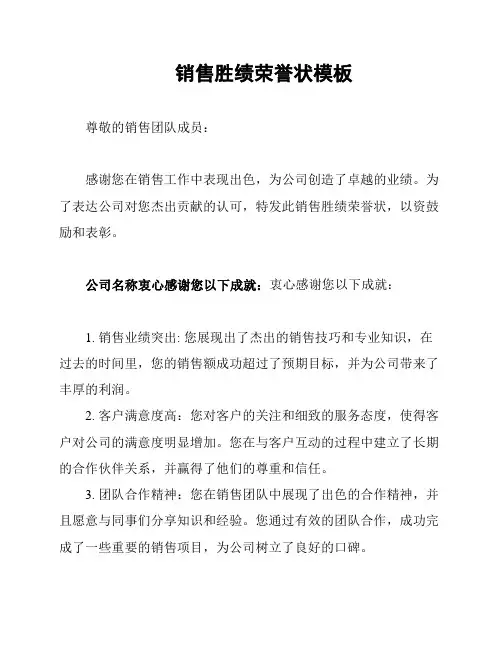 销售胜绩荣誉状模板

尊敬的销售团队成员：

感谢您在销售工作中表现出色，为公司创造了卓越的业绩。为了表达公司对您杰出贡献的认可，特发此销售胜绩荣誉状，以资鼓励和表彰。

公司名称衷心感谢您以下成就：衷心感谢您以下成就：

1. 销售业绩突出: 您展现出了杰出的销售技巧和专业知识，在过去的时间里，您的销售额成功超过了预期目标，并为公司带来了丰厚的利润。

2. 客户满意度高：您对客户的关注和细致的服务态度，使得客户对公司的满意度明显增加。您在与客户互动的过程中建立了长期的合作伙伴关系，并赢得了他们的尊重和信任。

3. 团队合作精神：您在销售团队中展现了出色的合作精神，并且愿意与同事们分享知识和经验。您通过有效的团队合作，成功完成了一些重要的销售项目，为公司树立了良好的口碑。